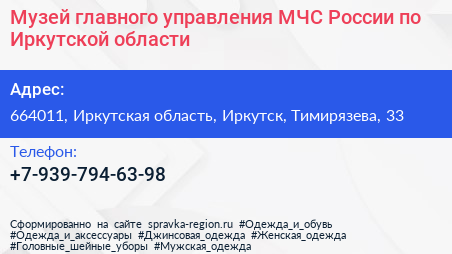 Музей главного управления МЧС России по Иркутской области

Адрес:

664011, Иркутская область, Иркутск, Тимирязева, 33

Телефон:

+7-939-794-63-98

Сформированно на сайте spravka-region.ru #Одежда_и_обувь #Одежда_и_аксессуары #Джинсовая_одежда #Женская_одежда #Головные_шейные_уборы #Мужская_одежда